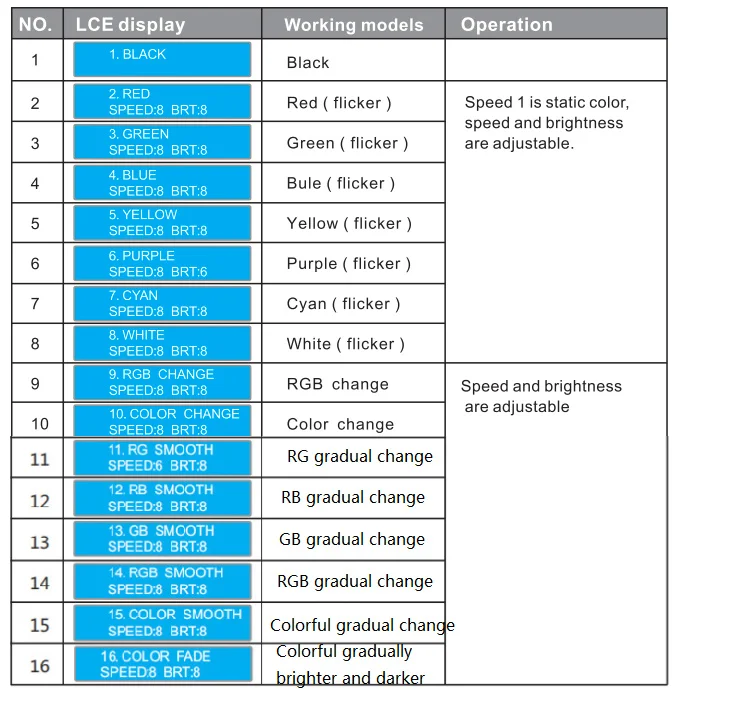 | NO. | LCE display | Working models | Operation |
|---|---|---|---|
| 1 | 1. BLACK | Black | |
| 2 | 2. RED SPEED:8 BRT:8 | Red ( flicker ) | Speed 1 is static color, speed and brightness are adjustable. |
| 3 | 3. GREEN SPEED:8 BRT:8 | Green ( flicker ) | |
| 4 | 4. BLUE SPEED:8 BRT:8 | Bule ( flicker ) | |
| 5 | 5. YELLOW SPEED:8 BRT:8 | Yellow ( flicker ) | |
| 6 | 6. PURPLE SPEED:8 BRT:6 | Purple ( flicker ) | |
| 7 | 7. CYAN SPEED:8 BRT:8 | Cyan ( flicker ) | |
| 8 | 8. WHITE SPEED:8 BRT:8 | White ( flicker ) | |
| 9 | 9. RGB CHANGE SPEED:8 BRT:8 | RGB change | Speed and brightness are adjustable |
| 10 | 10. COLOR CHANGE SPEED:8 BRT:8 | Color change | |
| 11 | 11. RG SMOOTH SPEED:6 BRT:8 | RG gradual change | |
| 12 | 12. RB SMOOTH SPEED:8 BRT:8 | RB gradual change | |
| 13 | 13. GB SMOOTH SPEED:8 BRT:8 | GB gradual change | |
| 14 | 14. RGB SMOOTH SPEED:8 BRT:8 | RGB gradual change | |
| 15 | 15. COLOR SMOOTH SPEED:8 BRT:8 | Colorful gradual change | |
| 16 | 16. COLOR FADE SPEED:8 BRT:8 | Colorful gradually brighter and darker | |